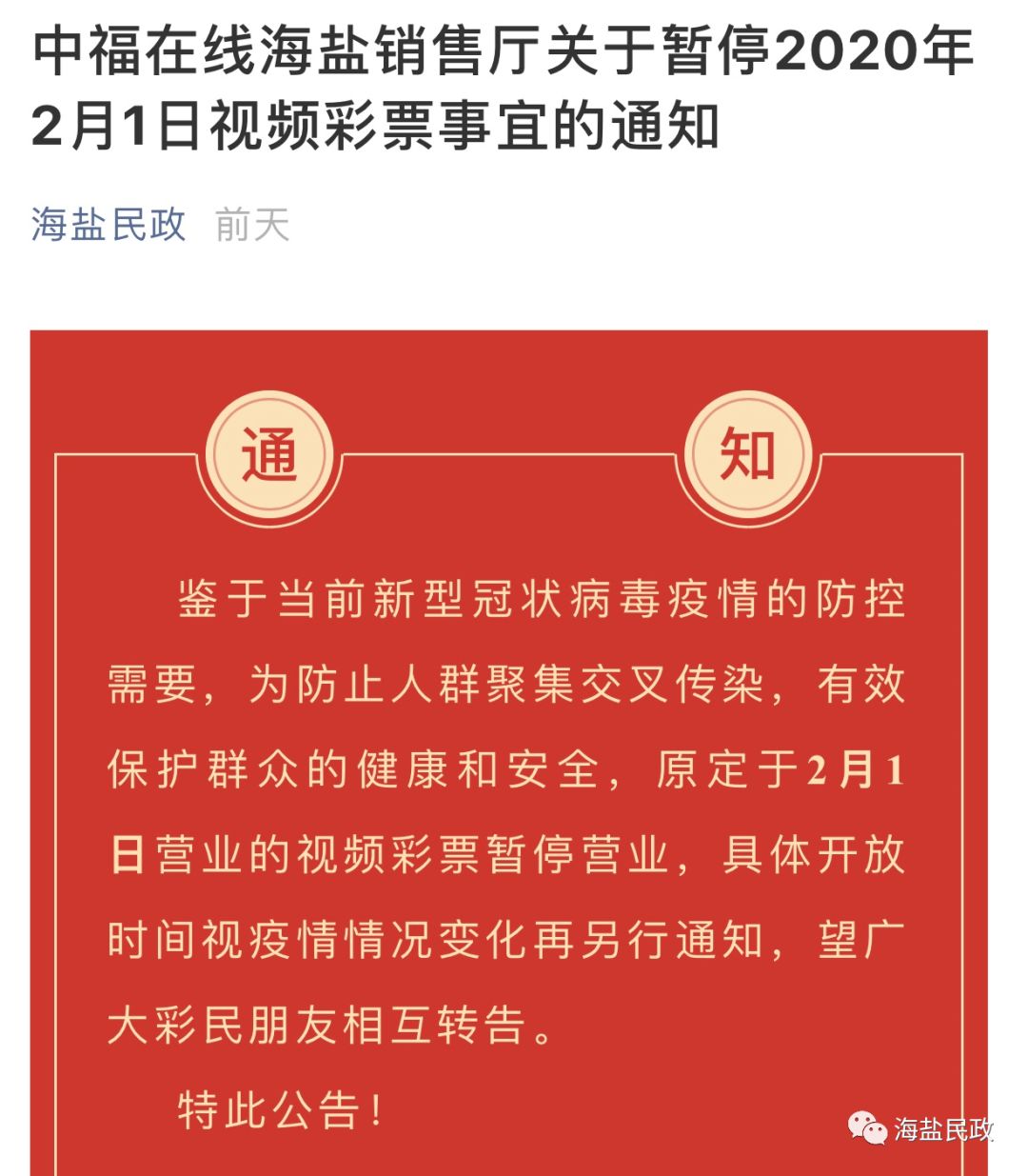 中福在线海盐销售厅关于暂停2020年2月1日视频彩票事宜的通知

海盐民政 前天

通 知

鉴于当前新型冠状病毒疫情的防控需要，为防止人群聚集交叉传染，有效保护群众的健康和安全，原定于2月1日营业的视频彩票暂停营业，具体开放时间视疫情情况变化再另行通知，望广大彩民朋友相互转告。

特此公告！

海盐民政